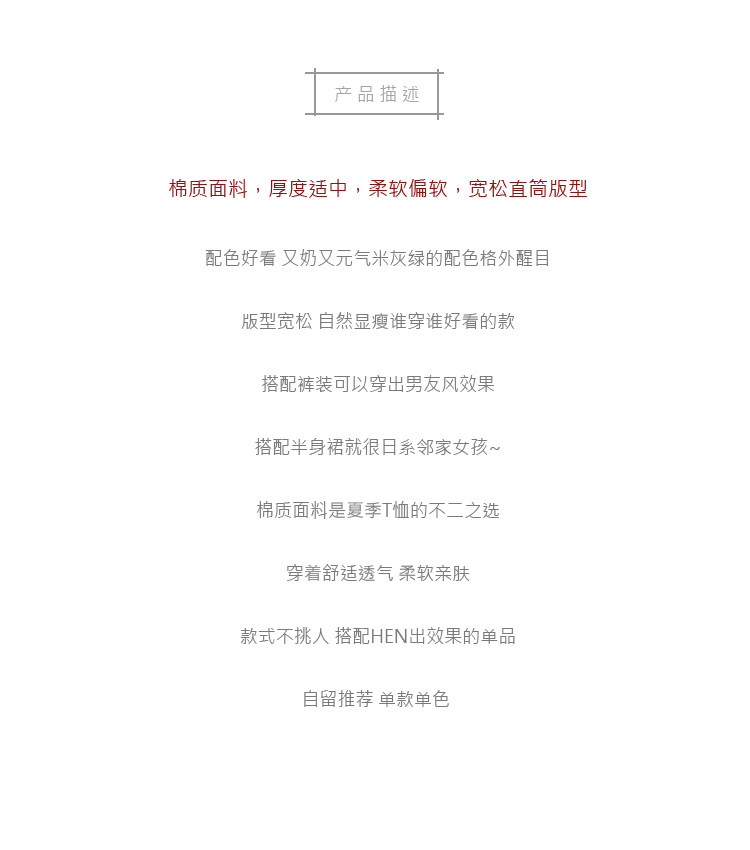 产品描述

棉质面料，厚度适中，柔软偏软，宽松直筒版型

配色好看 又奶又元气米灰绿的配色格外醒目

版型宽松 自然显瘦谁穿谁好看的款

搭配裤装可以穿出男友风效果

搭配半身裙就很日系邻家女孩~

棉质面料是夏季T恤的不二之选

穿着舒适透气 柔软亲肤

款式不挑人 搭配HEN出效果的单品

自留推荐 单款单色